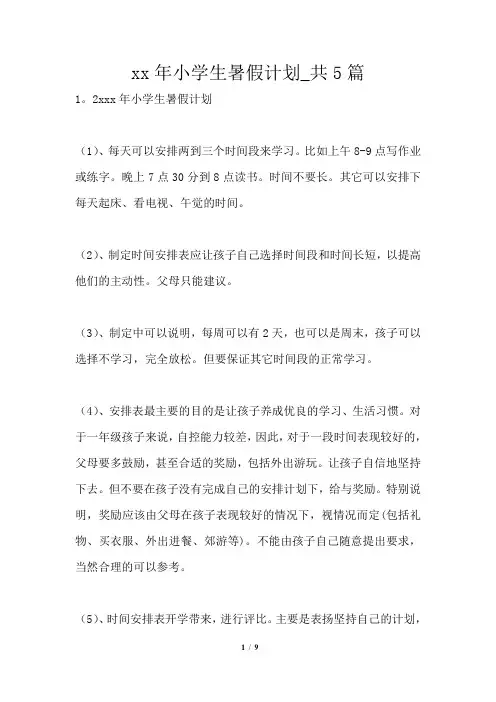 xx 年小学生暑假计划_共 5 篇

1。2xxx 年小学生暑假计划

（1）、每天可以安排两到三个时间段来学习。比如上午 8-9 点写作业或练字。晚上 7 点 30 分到 8 点读书。时间不要长。其它可以安排下每天起床、看电视、午觉的时间。

（2）、制定时间安排表应让孩子自己选择时间段和时间长短，以提高他们的主动性。父母只能建议。

（3）、制定中可以说明，每周可以有 2 天，也可以是周末，孩子可以选择不学习，完全放松。但要保证其它时间段的正常学习。

（4）、安排表最主要的目的是让孩子养成优良的学习、生活习惯。对于一年级孩子来说，自控能力较差，因此，对于一段时间表现较好的，父母要多鼓励，甚至合适的奖励，包括外出游玩。让孩子自信地坚持下去。但不要在孩子没有完成自己的安排计划下，给与奖励。特别说明，奖励应该由父母在孩子表现较好的情况下，视情况而定(包括礼物、买衣服、外出进餐、郊游等)。不能由孩子自己随意提出要求，当然合理的可以参考。

（5）、时间安排表开学带来，进行评比。主要是表扬坚持自己的计划，

1 / 9